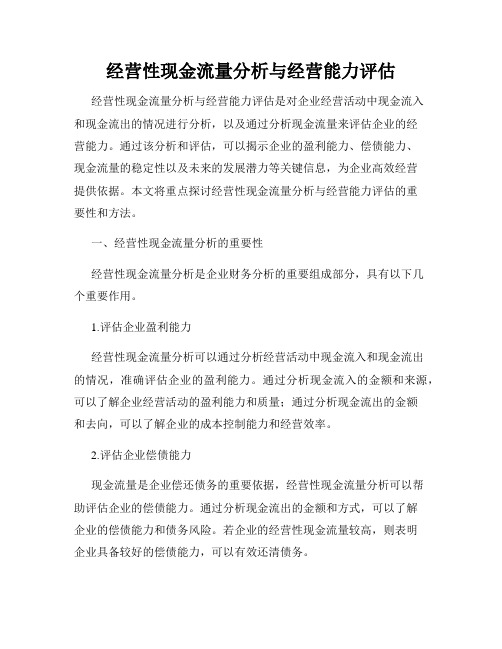 经营性现金流量分析与经营能力评估

经营性现金流量分析与经营能力评估是对企业经营活动中现金流入和现金流出的情况进行分析，以及通过分析现金流量来评估企业的经营能力。通过该分析和评估，可以揭示企业的盈利能力、偿债能力、现金流量的稳定性以及未来的发展潜力等关键信息，为企业高效经营提供依据。本文将重点探讨经营性现金流量分析与经营能力评估的重要性和方法。

一、经营性现金流量分析的重要性

经营性现金流量分析是企业财务分析的重要组成部分，具有以下几个重要作用。

1.评估企业盈利能力

经营性现金流量分析可以通过分析经营活动中现金流入和现金流出的情况，准确评估企业的盈利能力。通过分析现金流入的金额和来源，可以了解企业经营活动的盈利能力和质量；通过分析现金流出的金额和去向，可以了解企业的成本控制能力和经营效率。

2.评估企业偿债能力

现金流量是企业偿还债务的重要依据，经营性现金流量分析可以帮助评估企业的偿债能力。通过分析现金流出的金额和方式，可以了解企业的偿债能力和债务风险。若企业的经营性现金流量较高，则表明企业具备较好的偿债能力，可以有效还清债务。